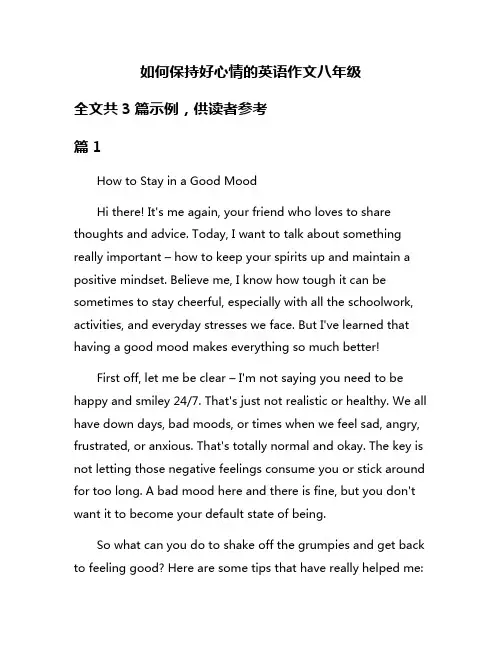 如何保持好心情的英语作文八年级

全文共 3 篇示例，供读者参考

篇 1

How to Stay in a Good Mood

Hi there! It's me again, your friend who loves to share thoughts and advice. Today, I want to talk about something really important – how to keep your spirits up and maintain a positive mindset. Believe me, I know how tough it can be sometimes to stay cheerful, especially with all the schoolwork, activities, and everyday stresses we face. But I've learned that having a good mood makes everything so much better!

First off, let me be clear – I'm not saying you need to be happy and smiley 24/7. That's just not realistic or healthy. We all have down days, bad moods, or times when we feel sad, angry, frustrated, or anxious. That's totally normal and okay. The key is not letting those negative feelings consume you or stick around for too long. A bad mood here and there is fine, but you don't want it to become your default state of being.

So what can you do to shake off the grumpies and get back to feeling good? Here are some tips that have really helped me: